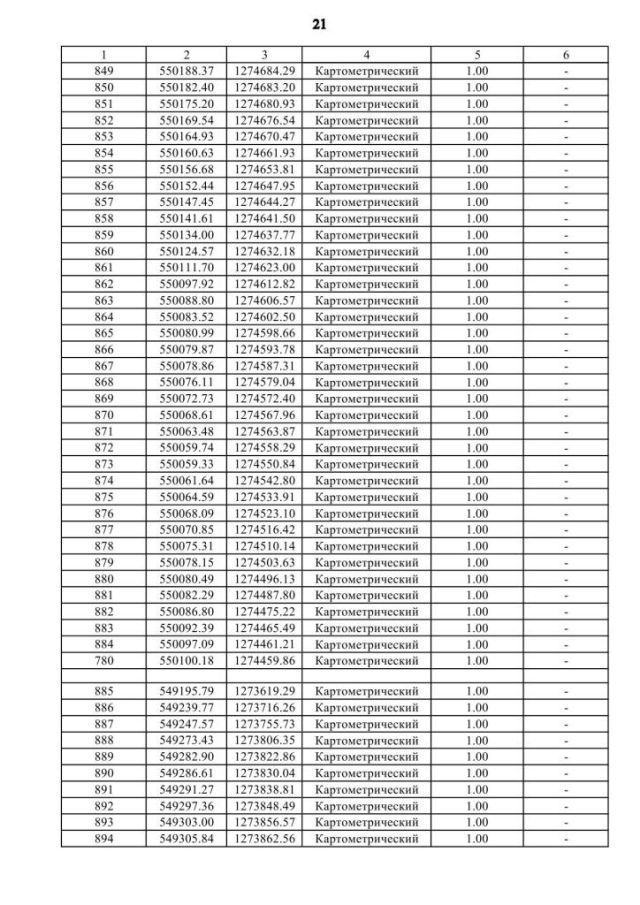 21

| 1 | 2 | 3 | 4 | 5 | 6 |
|---|---|---|---|---|---|
| 849 | 550188.37 | 1274684.29 | Картометрический | 1.00 | - |
| 850 | 550182.40 | 1274683.20 | Картометрический | 1.00 | - |
| 851 | 550175.20 | 1274680.93 | Картометрический | 1.00 | - |
| 852 | 550169.54 | 1274676.54 | Картометрический | 1.00 | - |
| 853 | 550164.93 | 1274670.47 | Картометрический | 1.00 | - |
| 854 | 550160.63 | 1274661.93 | Картометрический | 1.00 | - |
| 855 | 550156.68 | 1274653.81 | Картометрический | 1.00 | - |
| 856 | 550152.44 | 1274647.95 | Картометрический | 1.00 | - |
| 857 | 550147.45 | 1274644.27 | Картометрический | 1.00 | - |
| 858 | 550141.61 | 1274641.50 | Картометрический | 1.00 | - |
| 859 | 550134.00 | 1274637.77 | Картометрический | 1.00 | - |
| 860 | 550124.57 | 1274632.18 | Картометрический | 1.00 | - |
| 861 | 550111.70 | 1274623.00 | Картометрический | 1.00 | - |
| 862 | 550097.92 | 1274612.82 | Картометрический | 1.00 | - |
| 863 | 550088.80 | 1274606.57 | Картометрический | 1.00 | - |
| 864 | 550083.52 | 1274602.50 | Картометрический | 1.00 | - |
| 865 | 550080.99 | 1274598.66 | Картометрический | 1.00 | - |
| 866 | 550079.87 | 1274593.78 | Картометрический | 1.00 | - |
| 867 | 550078.86 | 1274587.31 | Картометрический | 1.00 | - |
| 868 | 550076.11 | 1274579.04 | Картометрический | 1.00 | - |
| 869 | 550072.73 | 1274572.40 | Картометрический | 1.00 | - |
| 870 | 550068.61 | 1274567.96 | Картометрический | 1.00 | - |
| 871 | 550063.48 | 1274563.87 | Картометрический | 1.00 | - |
| 872 | 550059.74 | 1274558.29 | Картометрический | 1.00 | - |
| 873 | 550059.33 | 1274550.84 | Картометрический | 1.00 | - |
| 874 | 550061.64 | 1274542.80 | Картометрический | 1.00 | - |
| 875 | 550064.59 | 1274533.91 | Картометрический | 1.00 | - |
| 876 | 550068.09 | 1274523.10 | Картометрический | 1.00 | - |
| 877 | 550070.85 | 1274516.42 | Картометрический | 1.00 | - |
| 878 | 550075.31 | 1274510.14 | Картометрический | 1.00 | - |
| 879 | 550078.15 | 1274503.63 | Картометрический | 1.00 | - |
| 880 | 550080.49 | 1274496.13 | Картометрический | 1.00 | - |
| 881 | 550082.29 | 1274487.80 | Картометрический | 1.00 | - |
| 882 | 550086.80 | 1274475.22 | Картометрический | 1.00 | - |
| 883 | 550092.39 | 1274465.49 | Картометрический | 1.00 | - |
| 884 | 550097.09 | 1274461.21 | Картометрический | 1.00 | - |
| 780 | 550100.18 | 1274459.86 | Картометрический | 1.00 | - |
| | | | | | |
| 885 | 549195.79 | 1273619.29 | Картометрический | 1.00 | - |
| 886 | 549239.77 | 1273716.26 | Картометрический | 1.00 | - |
| 887 | 549247.57 | 1273755.73 | Картометрический | 1.00 | - |
| 888 | 549273.43 | 1273806.35 | Картометрический | 1.00 | - |
| 889 | 549282.90 | 1273822.86 | Картометрический | 1.00 | - |
| 890 | 549286.61 | 1273830.04 | Картометрический | 1.00 | - |
| 891 | 549291.27 | 1273838.81 | Картометрический | 1.00 | - |
| 892 | 549297.36 | 1273848.49 | Картометрический | 1.00 | - |
| 893 | 549303.00 | 1273856.57 | Картометрический | 1.00 | - |
| 894 | 549305.84 | 1273862.56 | Картометрический | 1.00 | - |